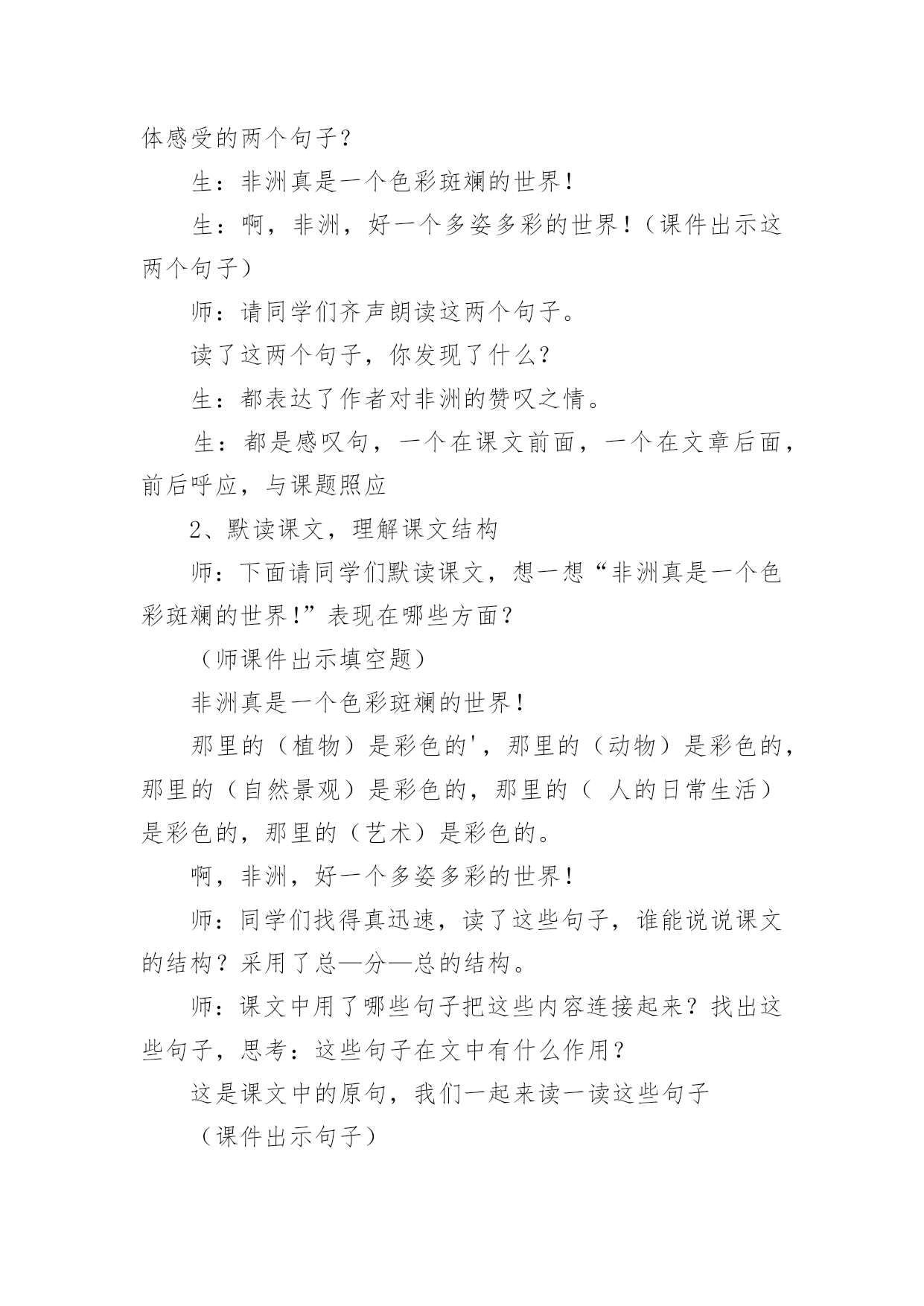 体感受的两个句子？

生：非洲真是一个色彩斑斓的世界！

生：啊，非洲，好一个多姿多彩的世界！（课件出示这两个句子）

师：请同学们齐声朗读这两个句子。

读了这两个句子，你发现了什么？

生：都表达了作者对非洲的赞叹之情。

生：都是感叹句，一个在课文前面，一个在文章后面，前后呼应，与课题照应

2、默读课文，理解课文结构

师：下面请同学们默读课文，想一想“非洲真是一个色彩斑斓的世界！”表现在哪些方面？

（师课件出示填空题）

非洲真是一个色彩斑斓的世界！

那里的（植物）是彩色的'，那里的（动物）是彩色的，那里的（自然景观）是彩色的，那里的（ 人的日常生活）是彩色的，那里的（艺术）是彩色的。

啊，非洲，好一个多姿多彩的世界！

师：同学们找得真迅速，读了这些句子，谁能说说课文的结构？采用了总—分—总的结构。

师：课文中用了哪些句子把这些内容连接起来？找出这些句子，思考：这些句子在文中有什么作用？

这是课文中的原句，我们一起来读一读这些句子

（课件出示句子）